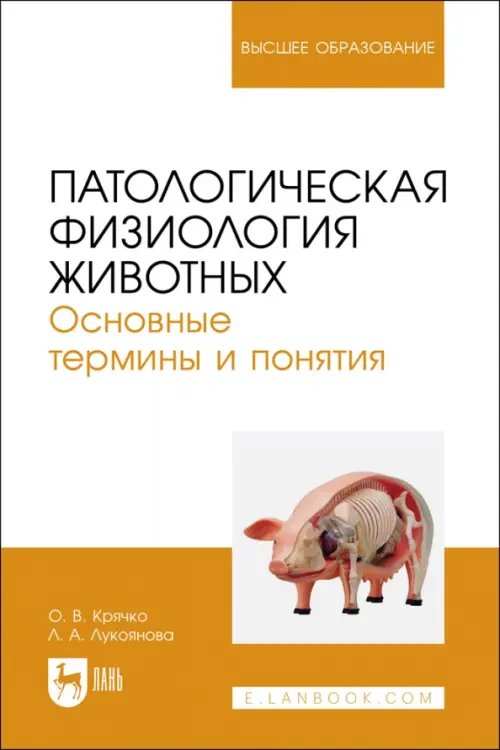 ВЫСШЕЕ ОБРАЗОВАНИЕ

ПАТОЛОГИЧЕСКАЯ ФИЗИОЛОГИЯ ЖИВОТНЫХ
Основные термины и понятия

О. В. Крячко
Л. А. Лукоянова

ЛАНЬ

E.LANBOOK.COM